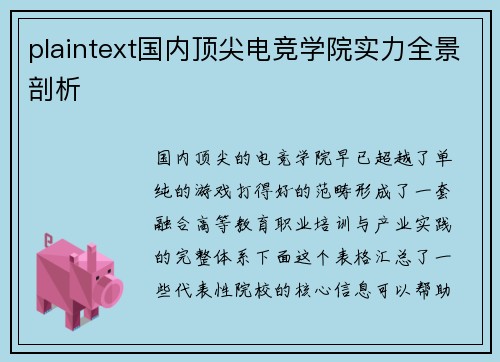 plaintext国内顶尖电竞学院实力全景剖析

国内顶尖的电竞学院早已超越了单纯的游戏打得好的范畴形成了一套融合高等教育职业培训与产业实践的完整体系下面这个表格汇总了一些代表性院校的核心信息可以帮助